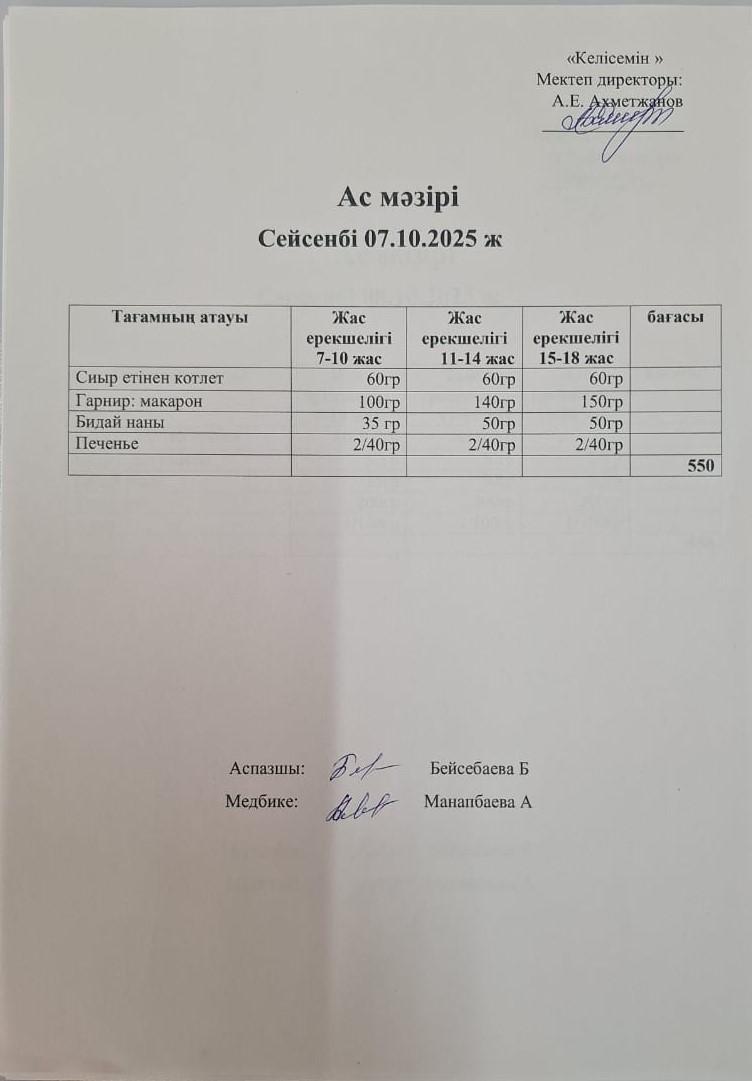 «Келісемін »
Мектеп директоры:
А.Е. Ахметжанов

Ас мәзірі
Сейсенбі 07.10.2025 ж

| Тағамның атауы | Жас ерекшелігі 7-10 жас | Жас ерекшелігі 11-14 жас | Жас ерекшелігі 15-18 жас | бағасы |
|---|---|---|---|---|
| Сиыр етінен котлет | 60гр | 60гр | 60гр | |
| Гарнир: макарон | 100гр | 140гр | 150гр | |
| Бидай наны | 35 гр | 50гр | 50гр | |
| Печенье | 2/40гр | 2/40гр | 2/40гр | |
| | | | | 550 |

Аспазшы: Бейсебаева Б
Медбике: Манапбаева А